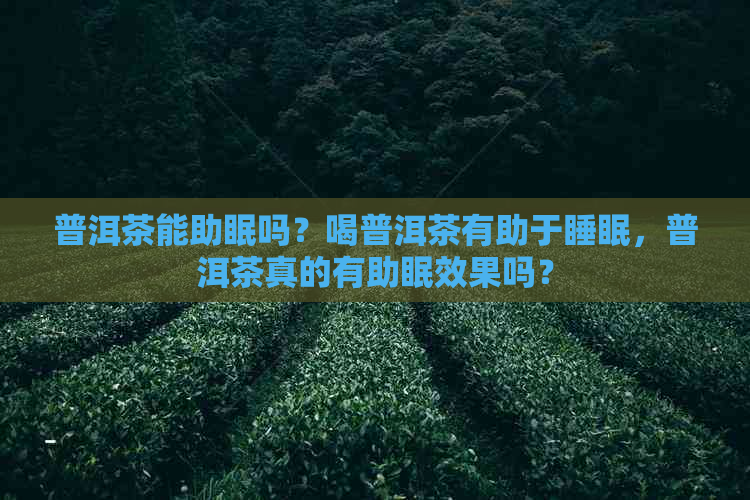 普洱茶能助眠吗？喝普洱茶有助于睡眠，普洱茶真的有助眠效果吗？